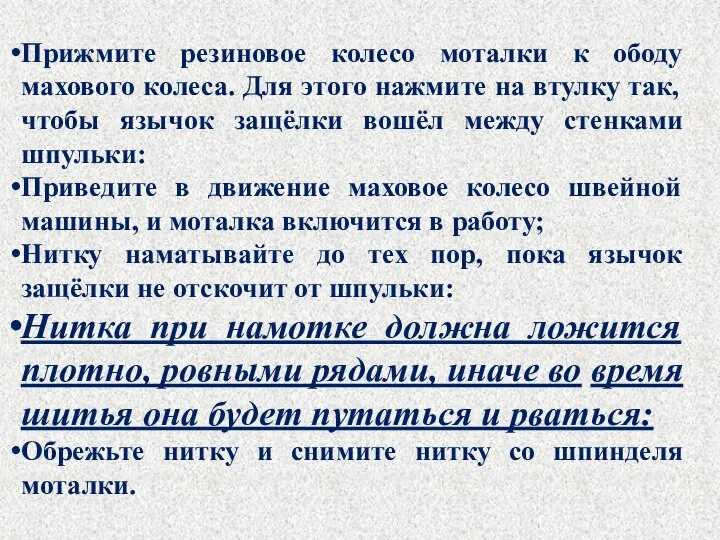 •Прижмите резиновое колесо моталки к ободу махового колеса. Для этого нажмите на втулку так, чтобы язычок защёлки вошёл между стенками шпульки:
•Приведите в движение маховое колесо швейной машины, и моталка включится в работу;
•Нитку наматывайте до тех пор, пока язычок защёлки не отскочит от шпульки:
•Нитка при намотке должна ложится плотно, ровными рядами, иначе во время шитья она будет путаться и рваться:
•Обрежьте нитку и снимите нитку со шпинделя моталки.